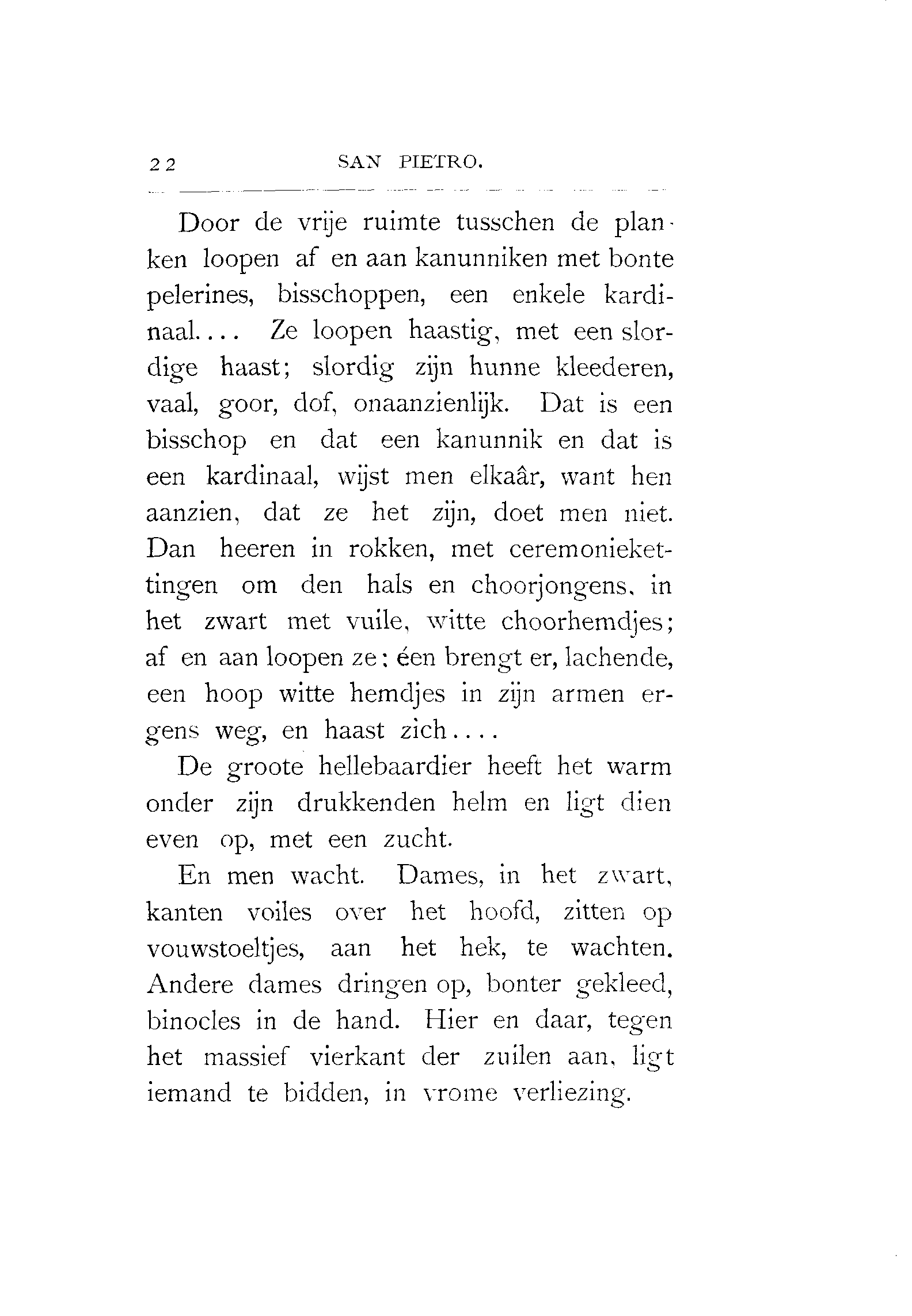 22 SAN PIETRO.

Door de vrije ruimte tusschen de planken loopen af en aan kanunniken met bonte pelerines, bisschoppen, een enkele kardinaal.... Ze loopen haastig, met een slordige haast; slordig zijn hunne kleederen, vaal, goor, dof, onaanzienlijk. Dat is een bisschop en dat een kanunnik en dat is een kardinaal, wijst men elkaâr, want hen aanzien, dat ze het zijn, doet men niet. Dan heeren in rokken, met ceremoniekettingen om den hals en choorjongens, in het zwart met vuile, witte choorhemdjes; af en aan loopen ze: éen brengt er, lachende, een hoop witte hemdjes in zijn armen ergens weg, en haast zich....

De groote hellebaardier heeft het warm onder zijn drukkenden helm en ligt dien even op, met een zucht.

En men wacht. Dames, in het zwart, kanten voiles over het hoofd, zitten op vouwstoeltjes, aan het hek, te wachten. Andere dames dringen op, bonter gekleed, binocles in de hand. Hier en daar, tegen het massief vierkant der zuilen aan, ligt iemand te bidden, in vrome verliezing.